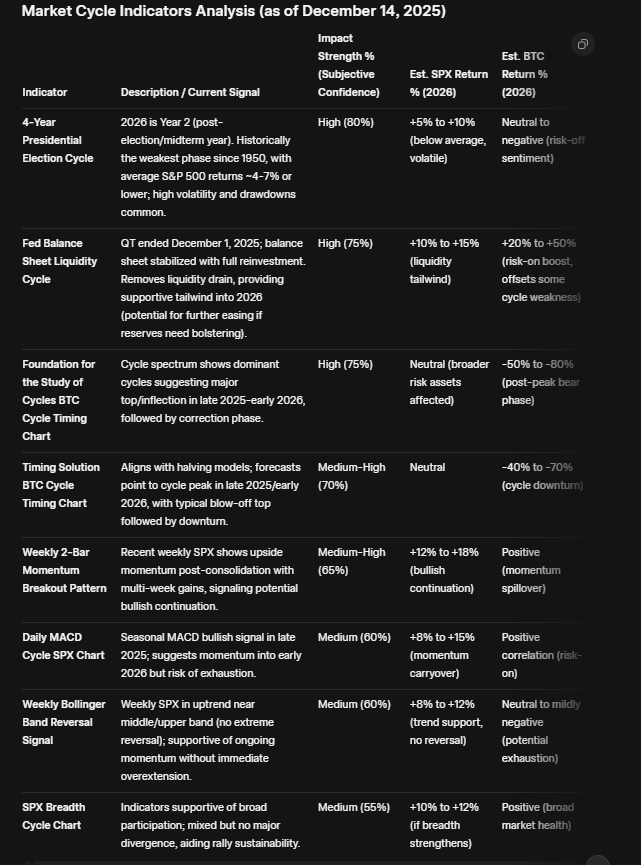 Market Cycle Indicators Analysis (as of December 14, 2025)

| Indicator | Description / Current Signal | Impact Strength % (Subjective Confidence) | Est. SPX Return % (2026) | Est. BTC Return % (2026) |
|---|---|---|---|---|
| 4-Year Presidential Election Cycle | 2026 is Year 2 (post-election/midterm year). Historically the weakest phase since 1950, with average S&P 500 returns ~4-7% or lower; high volatility and drawdowns common. | High (80%) | +5% to +10% (below average, volatile) | Neutral to negative (risk-off sentiment) |
| Fed Balance Sheet Liquidity Cycle | QT ended December 1, 2025; balance sheet stabilized with full reinvestment. Removes liquidity drain, providing supportive tailwind into 2026 (potential for further easing if reserves need bolstering). | High (75%) | +10% to +15% (liquidity tailwind) | +20% to +50% (risk-on boost, offsets some cycle weakness) |
| Foundation for the Study of Cycles BTC Cycle Timing Chart | Cycle spectrum shows dominant cycles suggesting major top/inflection in late 2025-early 2026, followed by correction phase. | High (75%) | Neutral (broader risk assets affected) | -50% to -80% (post-peak bear phase) |
| Timing Solution BTC Cycle Timing Chart | Aligns with halving models; forecasts point to cycle peak in late 2025/early 2026, with typical blow-off top followed by downturn. | Medium-High (70%) | Neutral | -40% to -70% (cycle downturn) |
| Weekly 2-Bar Momentum Breakout Pattern | Recent weekly SPX shows upside momentum post-consolidation with multi-week gains, signaling potential bullish continuation. | Medium-High (65%) | +12% to +18% (bullish continuation) | Positive (momentum spillover) |
| Daily MACD Cycle SPX Chart | Seasonal MACD bullish signal in late 2025; suggests momentum into early 2026 but risk of exhaustion. | Medium (60%) | +8% to +15% (momentum carryover) | Positive correlation (risk-on) |
| Weekly Bollinger Band Reversal Signal | Weekly SPX in uptrend near middle/upper band (no extreme reversal); supportive of ongoing momentum without immediate overextension. | Medium (60%) | +8% to +12% (trend support, no reversal) | Neutral to mildly negative (potential exhaustion) |
| SPX Breadth Cycle Chart | Indicators supportive of broad participation; mixed but no major divergence, aiding rally sustainability. | Medium (55%) | +10% to +12% (if breadth strengthens) | Positive (broad market health) |